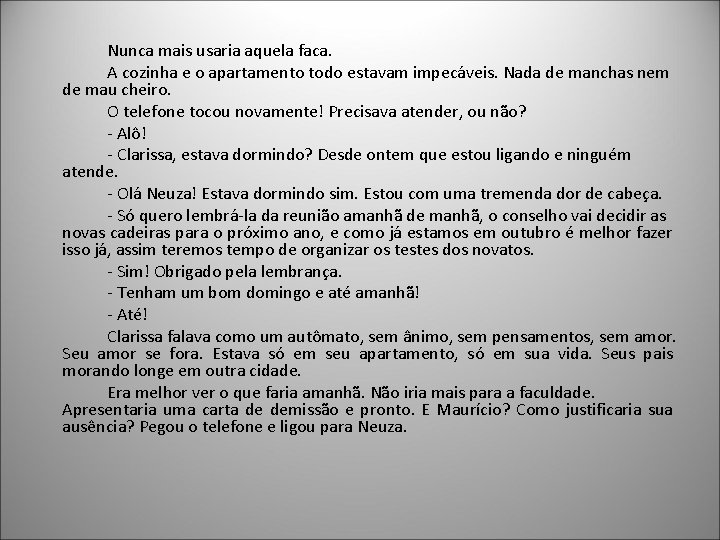 Nunca mais usaria aquela faca.

A cozinha e o apartamento todo estavam impecáveis. Nada de manchas nem de mau cheiro.

O telefone tocou novamente! Precisava atender, ou não?

- Alô!

- Clarissa, estava dormindo? Desde ontem que estou ligando e ninguém atende.

- Olá Neuza! Estava dormindo sim. Estou com uma tremenda dor de cabeça.

- Só quero lembrá-la da reunião amanhã de manhã, o conselho vai decidir as novas cadeiras para o próximo ano, e como já estamos em outubro é melhor fazer isso já, assim teremos tempo de organizar os testes dos novatos.

- Sim! Obrigado pela lembrança.

- Tenham um bom domingo e até amanhã!

- Até!

Clarissa falava como um autômato, sem ânimo, sem pensamentos, sem amor. Seu amor se fora. Estava só em seu apartamento, só em sua vida. Seus pais morando longe em outra cidade.

Era melhor ver o que faria amanhã. Não iria mais para a faculdade. Apresentaria uma carta de demissão e pronto. E Maurício? Como justificaria sua ausência? Pegou o telefone e ligou para Neuza.